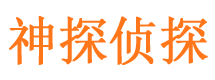 神探侦探